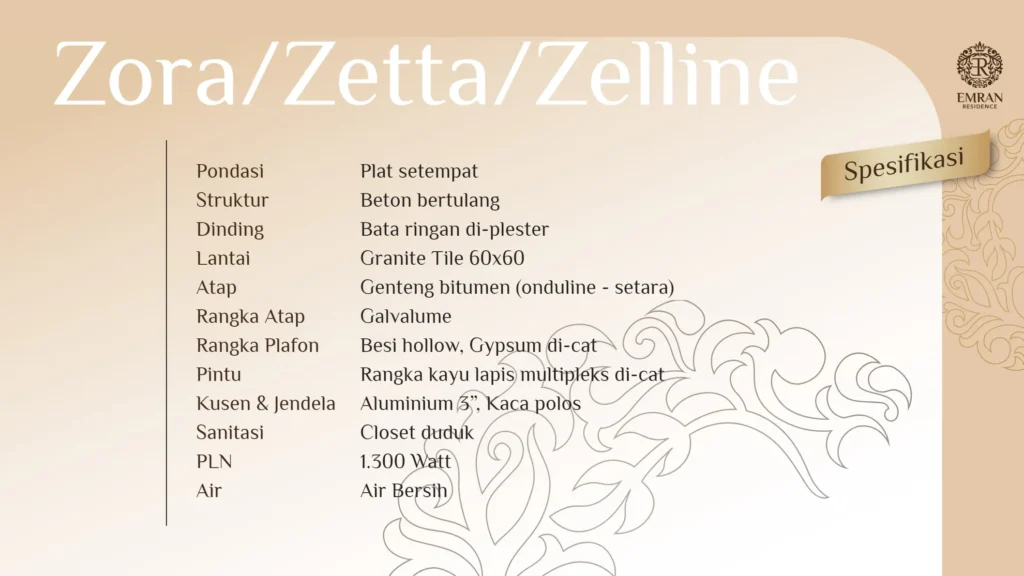 Zora/Zetta/Zelline

EMRAN
RESIDENCE

Spesifikasi

Pondasi Plat setempat
Struktur Beton bertulang
Dinding Bata ringan di-plester
Lantai Granite Tile 60x60
Atap Genteng bitumen (onduline - setara)
Rangka Atap Galvalume
Rangka Plafon Besi hollow, Gypsum di-cat
Pintu Rangka kayu lapis multipleks di-cat
Kusen & Jendela Aluminium 3", Kaca polos
Sanitasi Closet duduk
PLN 1.300 Watt
Air Air Bersih